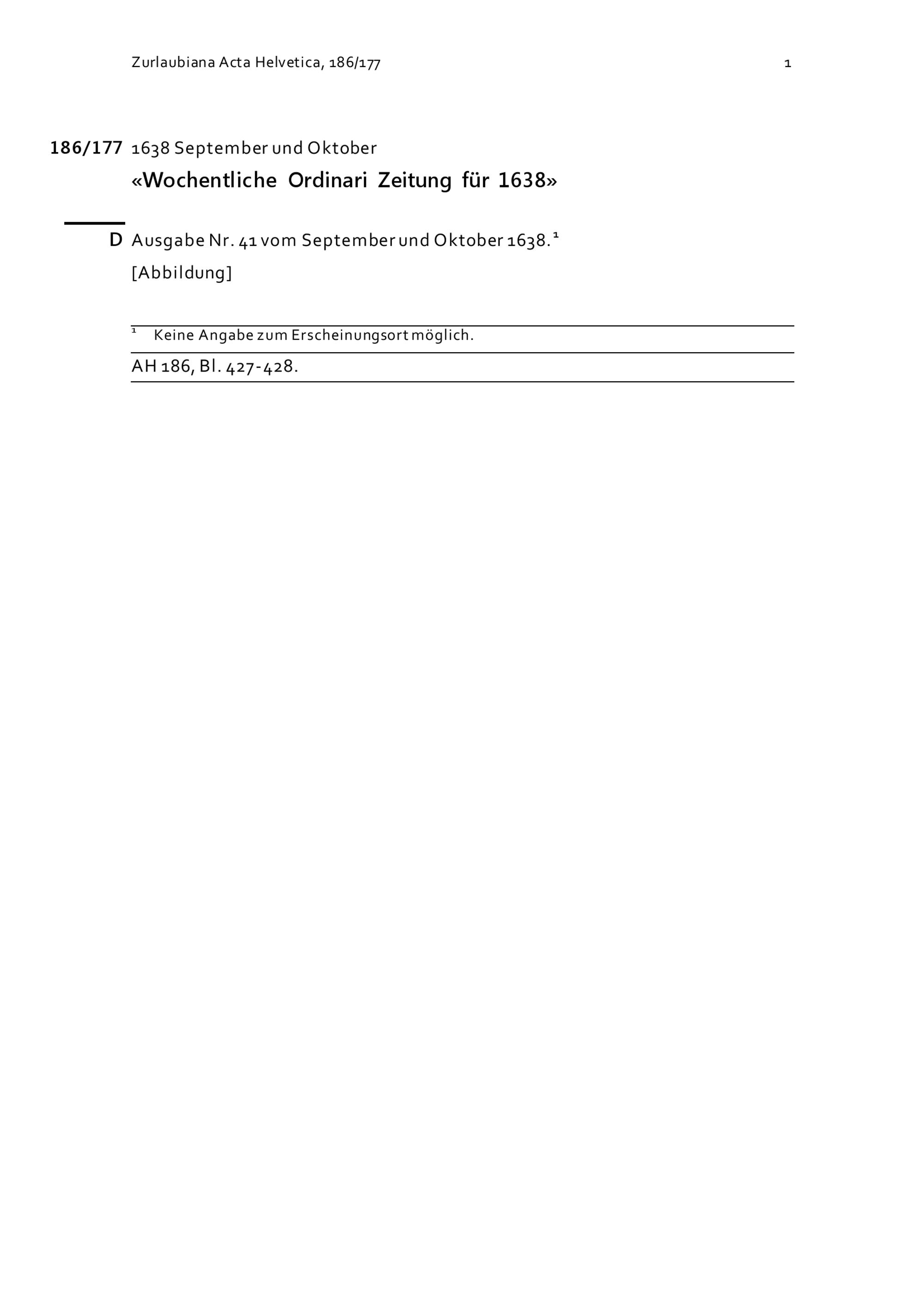 Zurlaubiana Acta Helvetica, 186/177 1

186/177 1638 September und Oktober

«Wochentliche Ordinari Zeitung für 1638»

D Ausgabe Nr. 41 vom September und Oktober 1638.$^{1}$

[Abbildung]

$^{1}$ Keine Angabe zum Erscheinungsort möglich.

AH 186, Bl. 427-428.